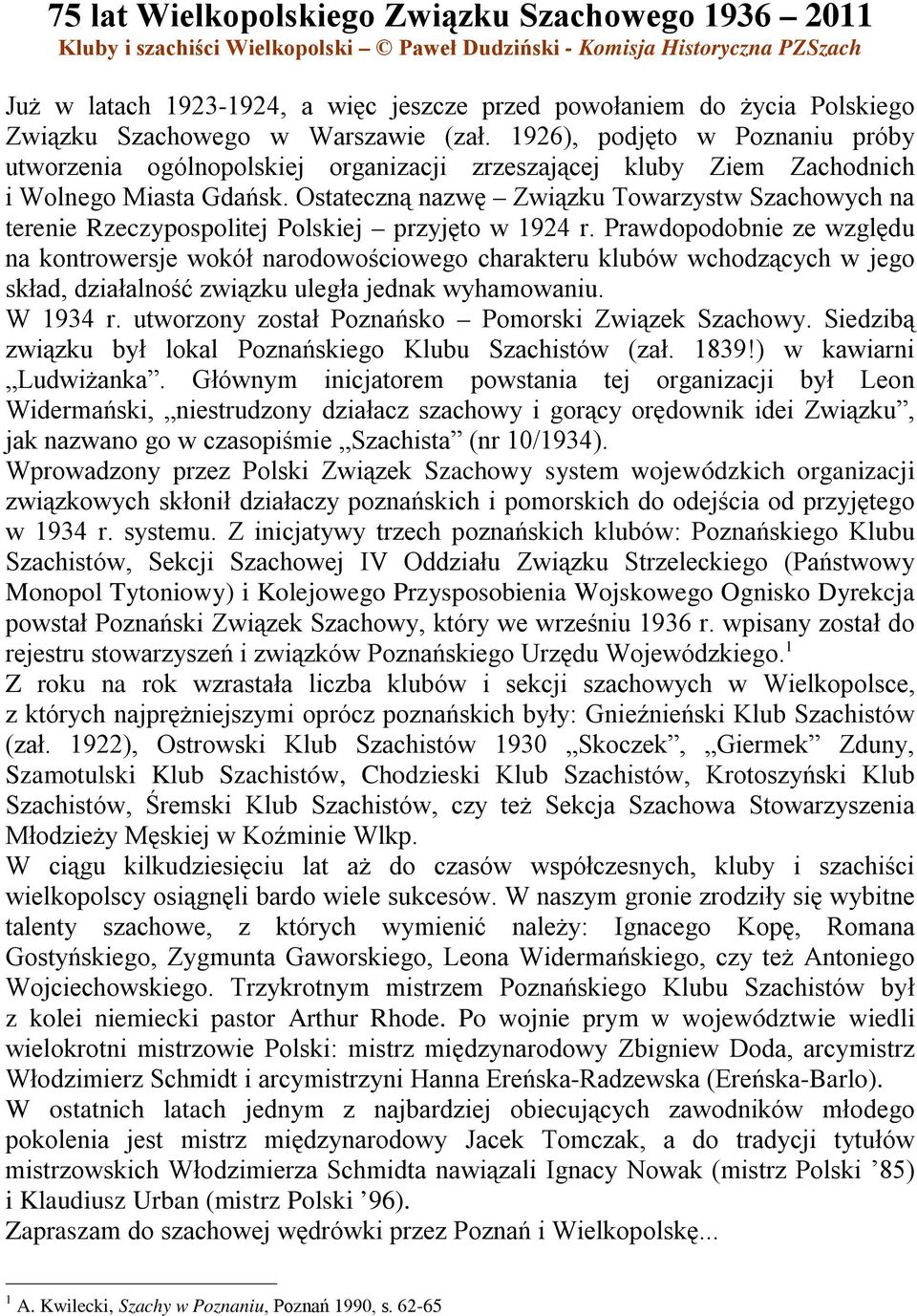 75 lat Wielkopolskiego Związku Szachowego 1936 – 2011
Kluby i szachiści Wielkopolski – © Paweł Dudziński - Komisja Historyczna PZSzach

Już w latach 1923-1924, a więc jeszcze przed powołaniem do życia Polskiego Związku Szachowego w Warszawie (zał. 1926), podjęto w Poznaniu próby utworzenia ogólnopolskiej organizacji zrzeszającej kluby Ziem Zachodnich i Wolnego Miasta Gdańsk. Ostateczną nazwę – Związku Towarzystw Szachowych na terenie Rzeczypospolitej Polskiej – przyjęto w 1924 r. Prawdopodobnie ze względu na kontrowersje wokół narodowościowego charakteru klubów wchodzących w jego skład, działalność związku uległa jednak wyhamowaniu.
W 1934 r. utworzony został Poznańsko – Pomorski Związek Szachowy. Siedzibą związku był lokal Poznańskiego Klubu Szachistów (zał. 1839!) w kawiarni „Ludwiżanka”. Głównym inicjatorem powstania tej organizacji był Leon Widermański, „niestrudzony działacz szachowy i gorący orędownik idei Związku”, jak nazwano go w czasopiśmie „Szachista” (nr 10/1934).
Wprowadzony przez Polski Związek Szachowy system wojewódzkich organizacji związkowych skłonił działaczy poznańskich i pomorskich do odejścia od przyjętego w 1934 r. systemu. Z inicjatywy trzech poznańskich klubów: Poznańskiego Klubu Szachistów, Sekcji Szachowej IV Oddziału Związku Strzeleckiego (Państwowy Monopol Tytoniowy) i Kolejowego Przysposobienia Wojskowego Ognisko Dyrekcja powstał Poznański Związek Szachowy, który we wrześniu 1936 r. wpisany został do rejestru stowarzyszeń i związków Poznańskiego Urzędu Wojewódzkiego.$^1$
Z roku na rok wzrastała liczba klubów i sekcji szachowych w Wielkopolsce, z których najprężniejszymi oprócz poznańskich były: Gnieźnieński Klub Szachistów (zał. 1922), Ostrowski Klub Szachistów 1930 „Skoczek”, „Giermek” Zduny, Szamotulski Klub Szachistów, Chodzieski Klub Szachistów, Krotoszyński Klub Szachistów, Śremski Klub Szachistów, czy też Sekcja Szachowa Stowarzyszenia Młodzieży Męskiej w Koźminie Wlkp.
W ciągu kilkudziesięciu lat aż do czasów współczesnych, kluby i szachiści wielkopolscy osiągnęli bardo wiele sukcesów. W naszym gronie zrodziły się wybitne talenty szachowe, z których wymienić należy: Ignacego Kopę, Romana Gostyńskiego, Zygmunta Gaworskiego, Leona Widermańskiego, czy też Antoniego Wojciechowskiego. Trzykrotnym mistrzem Poznańskiego Klubu Szachistów był z kolei niemiecki pastor Arthur Rhode. Po wojnie prym w województwie wiedli wielokrotni mistrzowie Polski: mistrz międzynarodowy Zbigniew Doda, arcymistrz Włodzimierz Schmidt i arcymistrzyni Hanna Ereńska-Radzewska (Ereńska-Barlo).
W ostatnich latach jednym z najbardziej obiecujących zawodników młodego pokolenia jest mistrz międzynarodowy Jacek Tomczak, a do tradycji tytułów mistrzowskich Włodzimierza Schmidta nawiązali Ignacy Nowak (mistrz Polski ’85) i Klaudiusz Urban (mistrz Polski ’96).
Zapraszam do szachowej wędrówki przez Poznań i Wielkopolskę...

$^1$ A. Kwilecki, Szachy w Poznaniu, Poznań 1990, s. 62-65